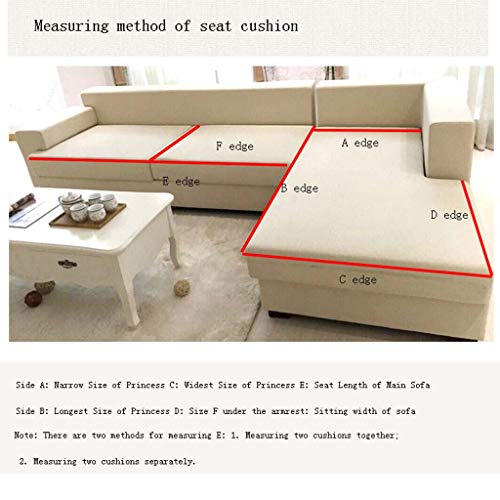 Measuring method of seat cushion

F edge

A edge

E edge

B edge

D edge

C edge

Side A: Narrow Size of Princess C: Widest Size of Princess E: Seat Length of Main Sofa

Side B: Longest Size of Princess D: Size F under the armrest: Sitting width of sofa

Note: There are two methods for measuring E: 1. Measuring two cushions together;

2. Measuring two cushions separately.